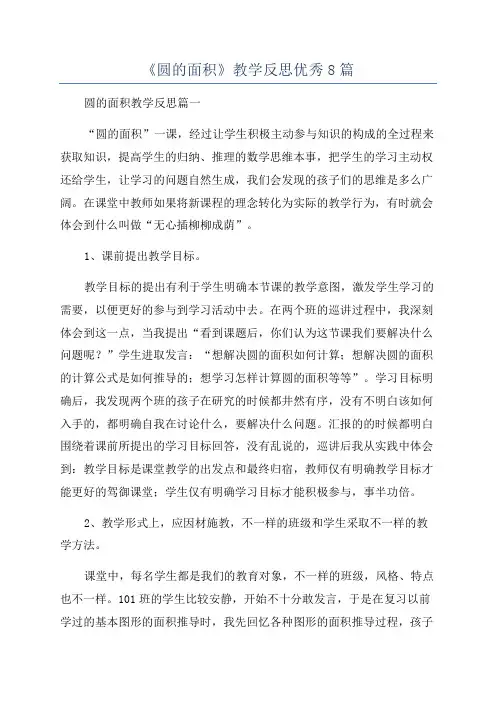 《圆的面积》教学反思优秀8篇

圆的面积教学反思篇一

“圆的面积”一课，经过让学生积极主动参与知识的构成的全过程来获取知识，提高学生的归纳、推理的数学思维本事，把学生的学习主动权还给学生，让学习的问题自然生成，我们会发现的孩子们的思维是多么广阔。在课堂中教师如果将新课程的理念转化为实际的教学行为，有时就会体会到什么叫做“无心插柳柳成荫”。

1、课前提出教学目标。

教学目标的提出有利于学生明确本节课的教学意图，激发学生学习的需要，以便更好的参与到学习活动中去。在两个班的巡讲过程中，我深刻体会到这一点，当我提出“看到课题后，你们认为这节课我们要解决什么问题呢？”学生进取发言：“想解决圆的面积如何计算；想解决圆的面积的计算公式是如何推导的；想学习怎样计算圆的面积等等”。学习目标明确后，我发现两个班的孩子在研究的时候都井然有序，没有不明白该如何入手的，都明确自我在讨论什么，要解决什么问题。汇报的的时候都明白围绕着课前所提出的学习目标回答，没有乱说的，巡讲后我从实践中体会到：教学目标是课堂教学的出发点和最终归宿，教师仅有明确教学目标才能更好的驾御课堂；学生仅有明确学习目标才能积极参与，事半功倍。

2、教学形式上，应因材施教，不一样的班级和学生采取不一样的教学方法。

课堂中，每名学生都是我们的教育对象，不一样的班级，风格、特点也不一样。101班的学生比较安静，开始不十分敢发言，于是在复习以前学过的基本图形的面积推导时，我先回忆各种图形的面积推导过程，孩子